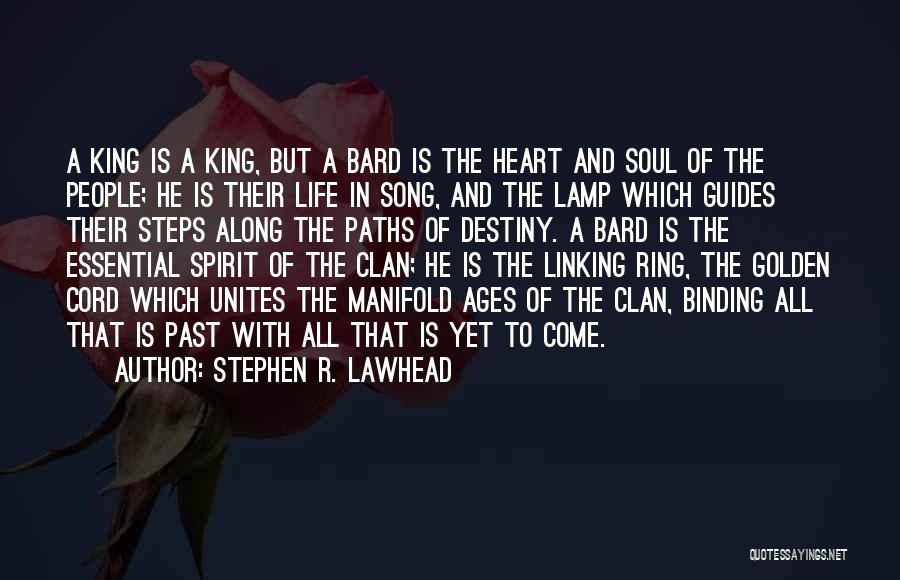 A KING IS A KING, BUT A BARD IS THE HEART AND SOUL OF THE PEOPLE; HE IS THEIR LIFE IN SONG, AND THE LAMP WHICH GUIDES THEIR STEPS ALONG THE PATHS OF DESTINY. A BARD IS THE ESSENTIAL SPIRIT OF THE CLAN; HE IS THE LINKING RING, THE GOLDEN CORD WHICH UNITES THE MANIFOLD AGES OF THE CLAN, BINDING ALL THAT IS PAST WITH ALL THAT IS YET TO COME.

AUTHOR: STEPHEN R. LAWHEAD

QUOTESSAYINGS.NET